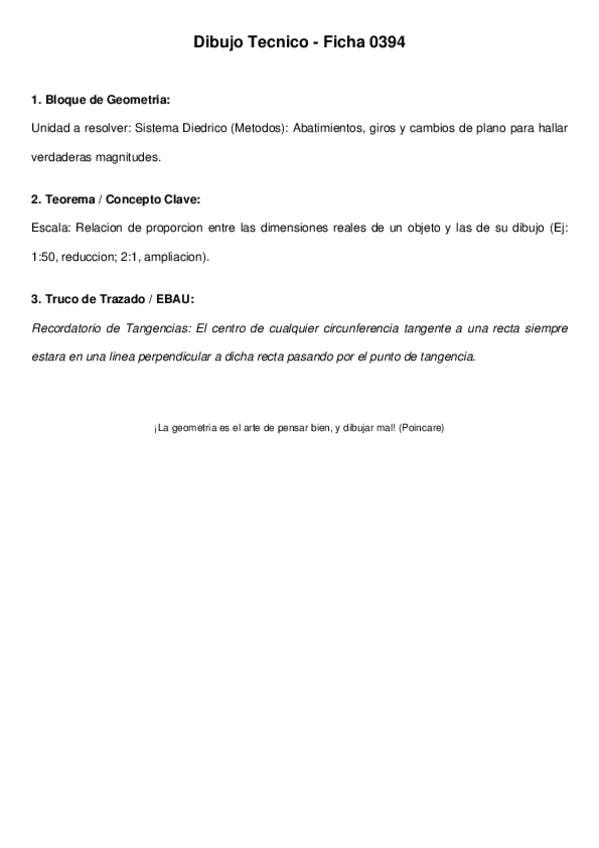 Dibujo Tecnico - Ficha 0394

1. Bloque de Geometria:

Unidad a resolver: Sistema Diedrico (Metodos): Abatimientos, giros y cambios de plano para hallar verdaderas magnitudes.

2. Teorema / Concepto Clave:

Escala: Relacion de proporcion entre las dimensiones reales de un objeto y las de su dibujo (Ej: 1:50, reduccion; 2:1, ampliacion).

3. Truco de Trazado / EBAU:

Recordatorio de Tangencias: El centro de cualquier circunferencia tangente a una recta siempre estara en una linea perpendicular a dicha recta pasando por el punto de tangencia.

¡La geometria es el arte de pensar bien, y dibujar mal! (Poincare)